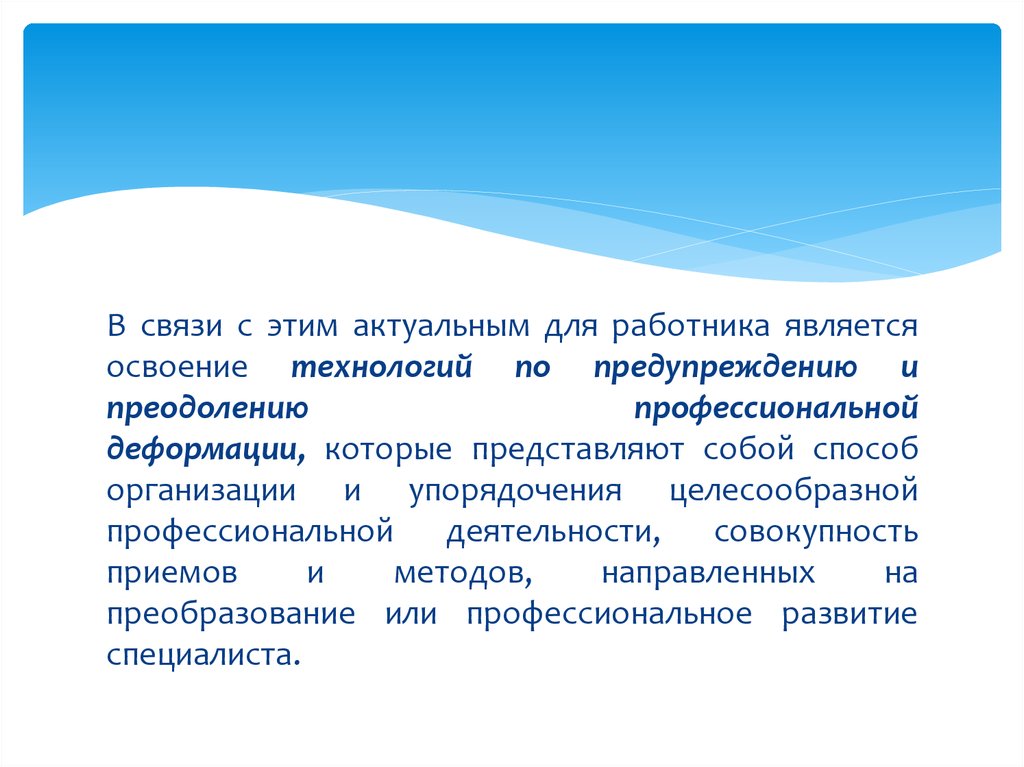 В связи с этим актуальным для работника является освоение технологий по предупреждению и преодолению профессиональной деформации, которые представляют собой способ организации и упорядочения целесообразной профессиональной деятельности, совокупность приемов и методов, направленных на преобразование или профессиональное развитие специалиста.